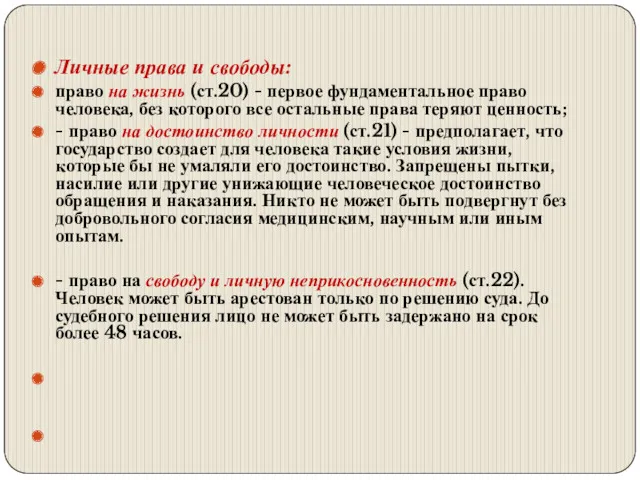 Личные права и свободы:

право на жизнь (ст.20) - первое фундаментальное право человека, без которого все остальные права теряют ценность;

- право на достоинство личности (ст.21) - предполагает, что государство создает для человека такие условия жизни, которые бы не умаляли его достоинство. Запрещены пытки, насилие или другие унижающие человеческое достоинство обращения и наказания. Никто не может быть подвергнут без добровольного согласия медицинским, научным или иным опытам.

- право на свободу и личную неприкосновенность (ст.22). Человек может быть арестован только по решению суда. До судебного решения лицо не может быть задержано на срок более 48 часов.